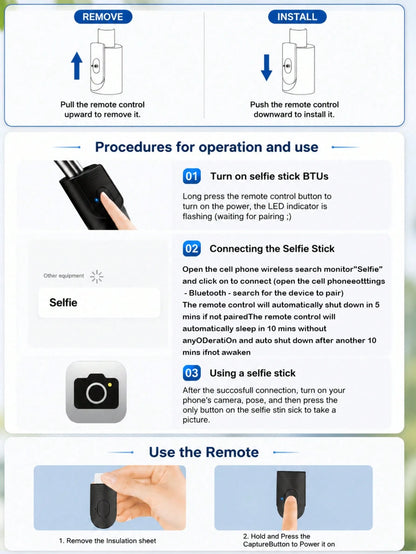 REMOVE

Pull the remote control upward to remove it.

INSTALL

Push the remote control downward to install it.

Procedures for operation and use

01 Turn on selfie stick BTUs

Long press the remote control button to turn on the power, the LED indicator is flashing (waiting for pairing ;)

Other equipment

Selfie

02 Connecting the Selfie Stick

Open the cell phone wireless search monitor"Selfie" and click on to connect (open the cell phoneeotttings - Bluetooth - search for the device to pair)
The remote control will automatically shut down in 5 mins if not pairedThe remote control will automatically sleep in 10 mins without anyODeratiOn and auto shut down after another 10 mins ifnot awaken

03 Using a selfie stick

After the succosfull connection, turn on your phone's camera, pose, and then press the only button on the selfie stin sick to take a picture.

Use the Remote

1. Remove the Insulation sheet

2. Hold and Press the CaptureButton to Power it on